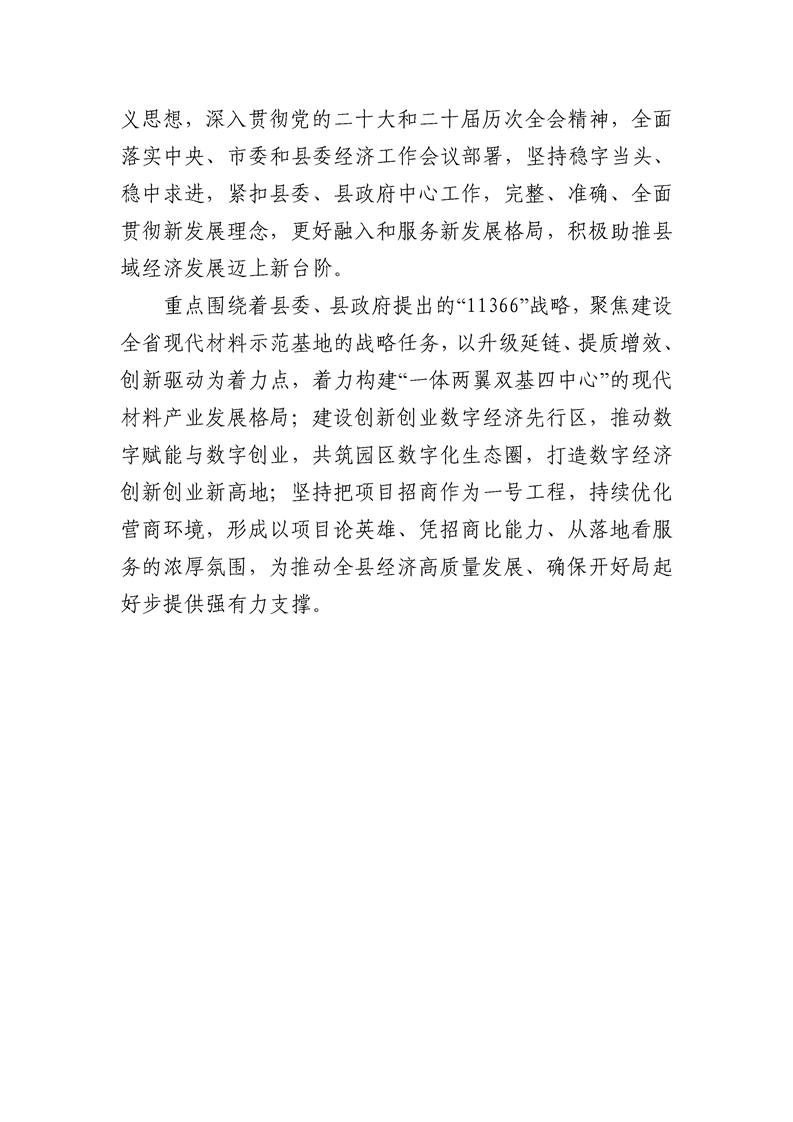 义思想，深入贯彻党的二十大和二十届历次全会精神，全面落实中央、市委和县委经济工作会议部署，坚持稳字当头、稳中求进，紧扣县委、县政府中心工作，完整、准确、全面贯彻新发展理念，更好融入和服务新发展格局，积极助推县域经济发展迈上新台阶。

重点围绕着县委、县政府提出的“11366”战略，聚焦建设全省现代材料示范基地的战略任务，以升级延链、提质增效、创新驱动为着力点，着力构建“一体两翼双基四中心”的现代材料产业发展格局；建设创新创业数字经济先行区，推动数字赋能与数字创业，共筑园区数字化生态圈，打造数字经济创新创业新高地；坚持把项目招商作为一号工程，持续优化营商环境，形成以项目论英雄、凭招商比能力、从落地看服务的浓厚氛围，为推动全县经济高质量发展、确保开好局起好步提供强有力支撑。